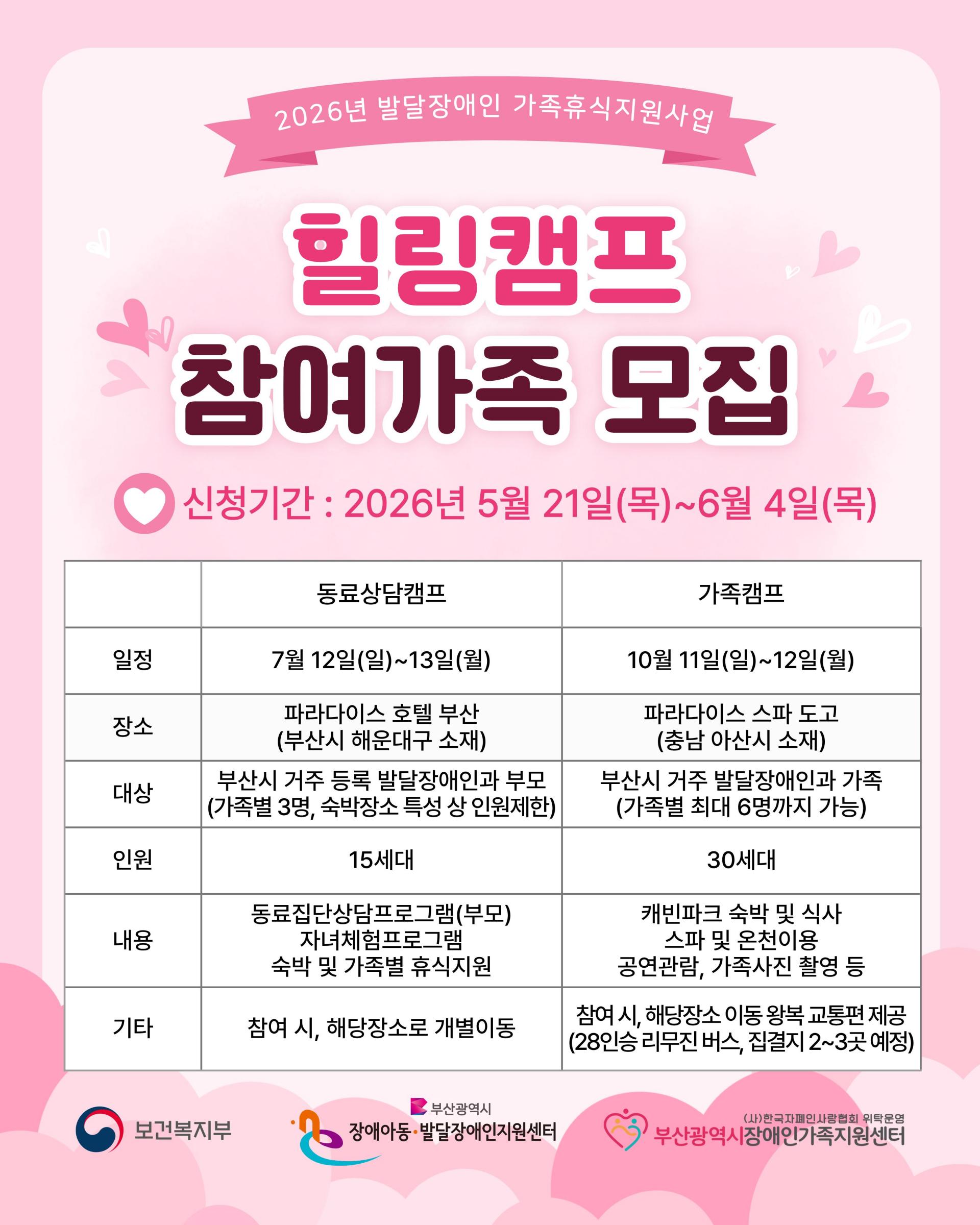 2026년 발달장애인 가족휴식지원사업

힐링캠프
참여가족 모집

신청기간 : 2026년 5월 21일(목)~6월 4일(목)

| | 동료상담캠프 | 가족캠프 |
|---|---|---|
| 일정 | 7월 12일(일)~13일(월) | 10월 11일(일)~12일(월) |
| 장소 | 파라다이스 호텔 부산 (부산시 해운대구 소재) | 파라다이스 스파 도고 (충남 아산시 소재) |
| 대상 | 부산시 거주 등록 발달장애인과 부모 (가족별 3명, 숙박장소 특성 상 인원제한) | 부산시 거주 발달장애인과 가족 (가족별 최대 6명까지 가능) |
| 인원 | 15세대 | 30세대 |
| 내용 | 동료집단상담프로그램(부모) 자녀체험프로그램 숙박 및 가족별 휴식지원 | 캐빈파크 숙박 및 식사 스파 및 온천이용 공연관람, 가족사진 촬영 등 |
| 기타 | 참여 시, 해당장소로 개별이동 | 참여 시, 해당장소 이동 왕복 교통편 제공 (28인승 리무진 버스, 집결지 2~3곳 예정) |

보건복지부

부산광역시
장애아동·발달장애인지원센터

(사)한국자폐인사랑협회 위탁운영
부산광역시장애인가족지원센터